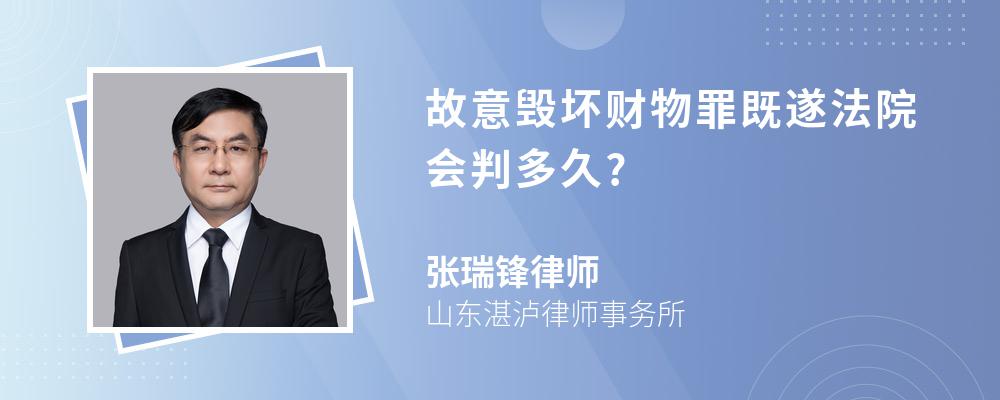 故意毁坏财物罪既遂法院会判多久?

张瑞锋律师
山东湛泸律师事务所